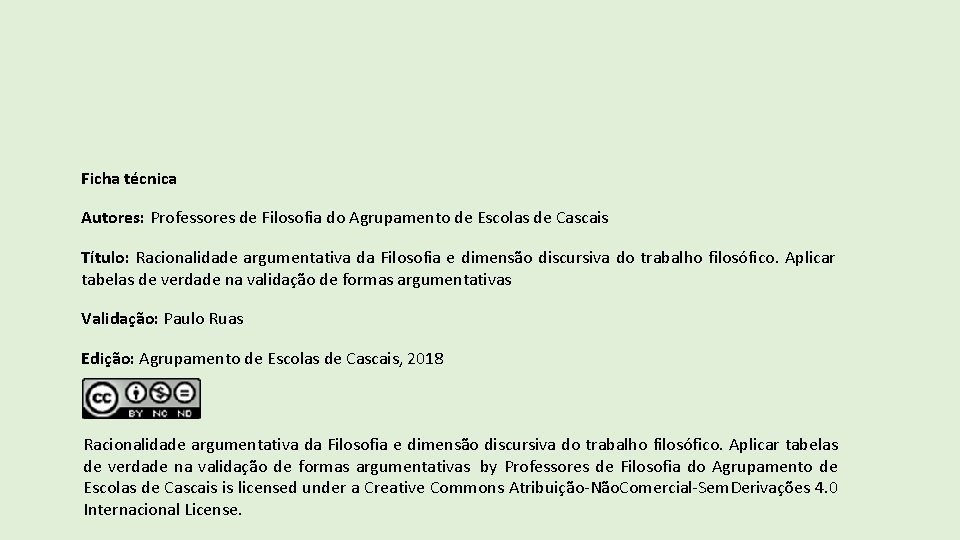 Ficha técnica

Autores: Professores de Filosofia do Agrupamento de Escolas de Cascais

Título: Racionalidade argumentativa da Filosofia e dimensão discursiva do trabalho filosófico. Aplicar tabelas de verdade na validação de formas argumentativas

Validação: Paulo Ruas

Edição: Agrupamento de Escolas de Cascais, 2018

cc BY NC ND

Racionalidade argumentativa da Filosofia e dimensão discursiva do trabalho filosófico. Aplicar tabelas de verdade na validação de formas argumentativas by Professores de Filosofia do Agrupamento de Escolas de Cascais is licensed under a Creative Commons Atribuição-NãoComercial-SemDerivações 4.0 Internacional License.